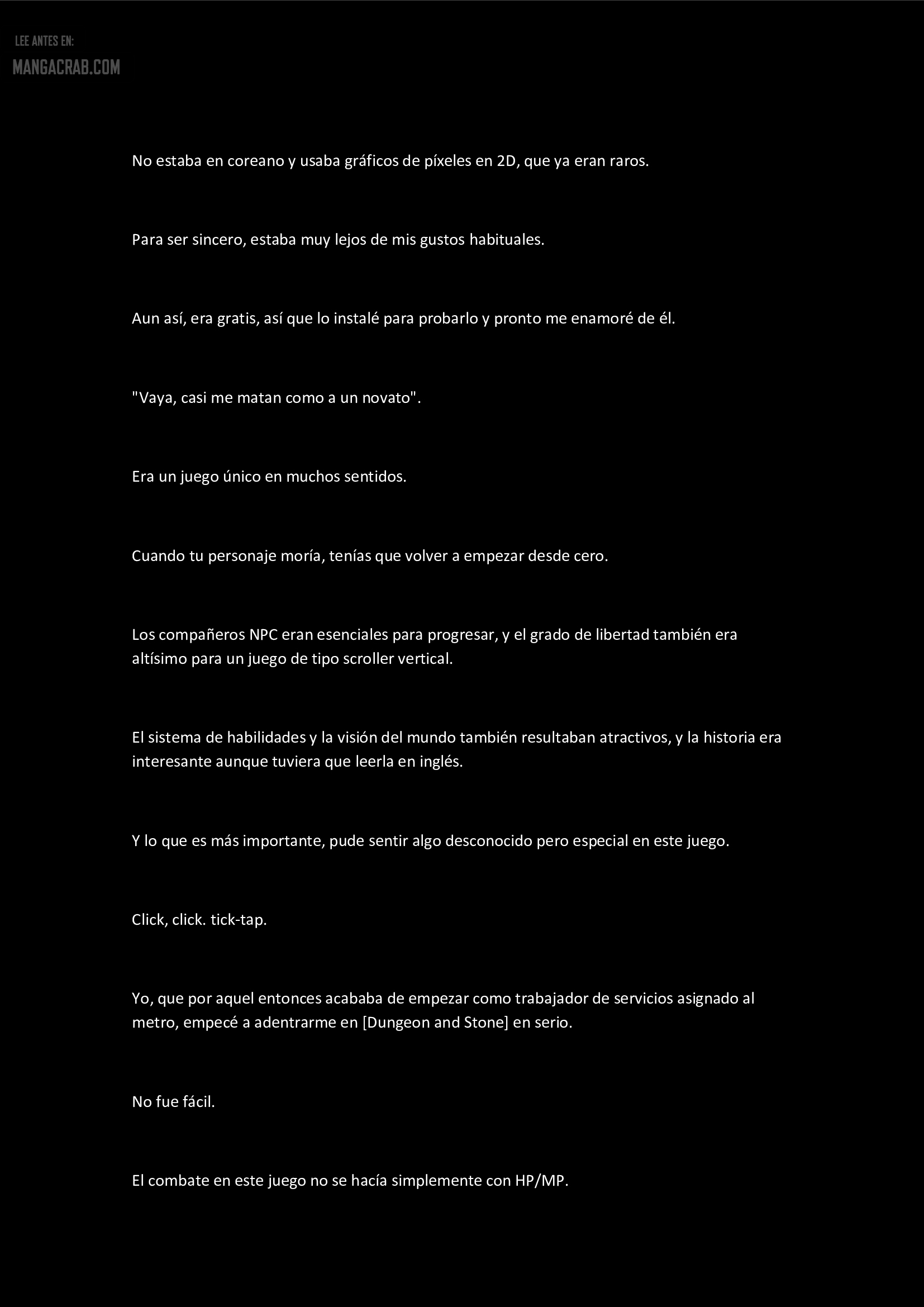 LEE ANTES EN:
MANGACRAB.COM

No estaba en coreano y usaba gráficos de píxeles en 2D, que ya eran raros.

Para ser sincero, estaba muy lejos de mis gustos habituales.

Aun así, era gratis, así que lo instalé para probarlo y pronto me enamoré de él.

"Vaya, casi me matan como a un novato".

Era un juego único en muchos sentidos.

Cuando tu personaje moría, tenías que volver a empezar desde cero.

Los compañeros NPC eran esenciales para progresar, y el grado de libertad también era altísimo para un juego de tipo scroller vertical.

El sistema de habilidades y la visión del mundo también resultaban atractivos, y la historia era interesante aunque tuviera que leerla en inglés.

Y lo que es más importante, pude sentir algo desconocido pero especial en este juego.

Click, click. tick-tap.

Yo, que por aquel entonces acababa de empezar como trabajador de servicios asignado al metro, empecé a adentrarme en [Dungeon and Stone] en serio.

No fue fácil.

El combate en este juego no se hacía simplemente con HP/MP.